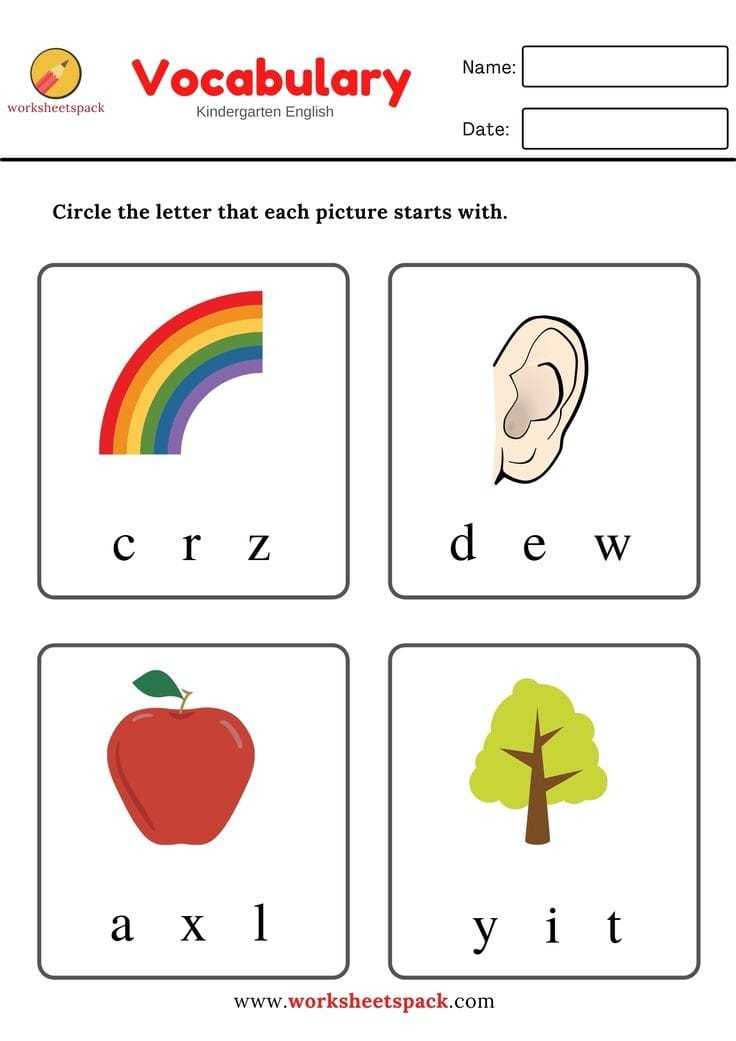 worksheetspack

Vocabulary
Kindergarten English

Name:

Date:

Circle the letter that each picture starts with.

c r z

d e w

a x l

y i t

www.worksheetspack.com